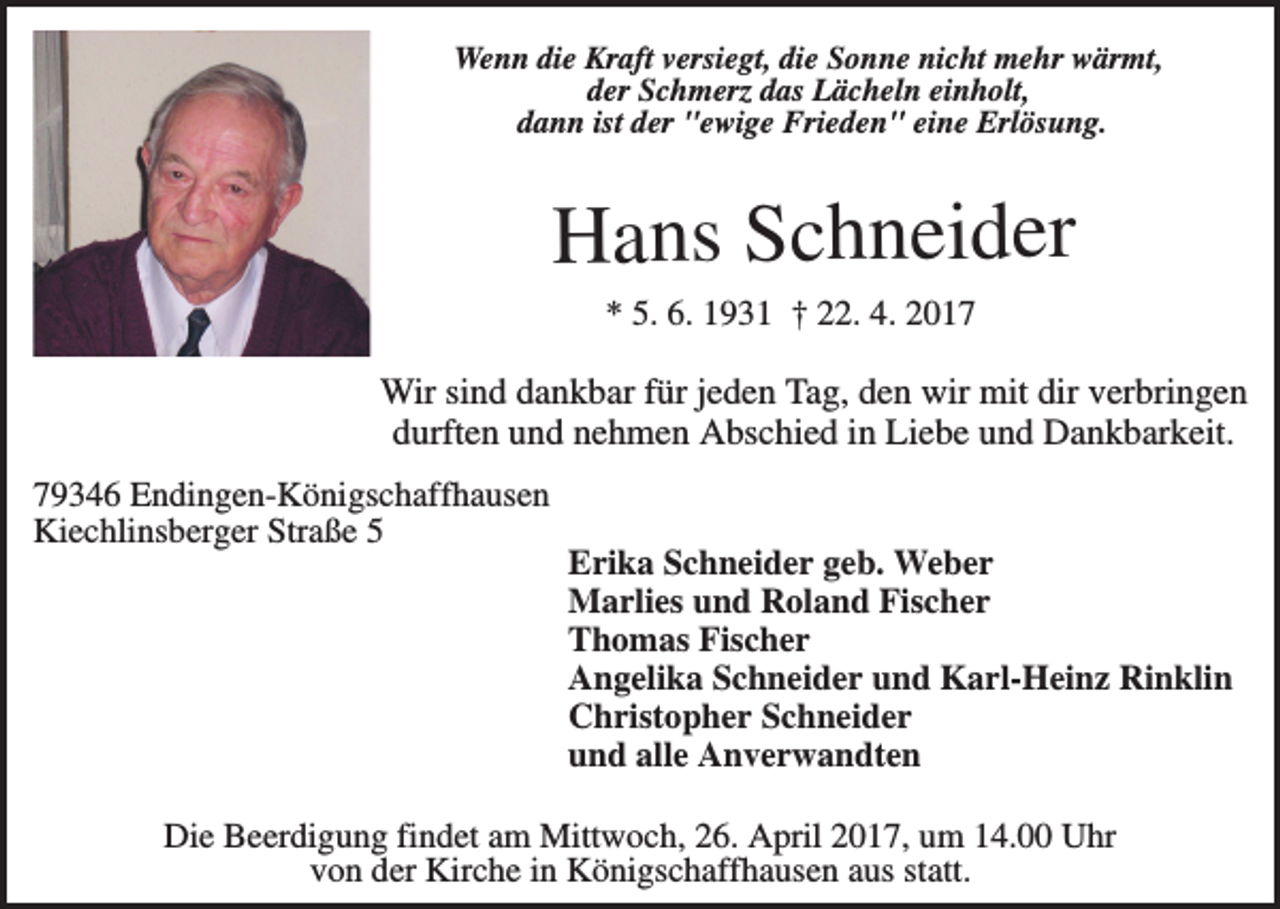 Wenn die Kraft versiegt, die Sonne nicht mehr wärmt, der Schmerz das Lächeln einholt, dann ist der "ewige Frieden" eine Erlösung.

Hans Schneider

* 5. 6. 1931 † 22. 4. 2017

Wir sind dankbar für jeden Tag, den wir mit dir verbringen durften und nehmen Abschied in Liebe und Dankbarkeit.

79346 Endingen-Königschaffhausen
Kiechlinsberger Straße 5

Erika Schneider geb. Weber
Marlies und Roland Fischer
Thomas Fischer
Angelika Schneider und Karl-Heinz Rinklin
Christopher Schneider
und alle Anverwandten

Die Beerdigung findet am Mittwoch, 26. April 2017, um 14.00 Uhr von der Kirche in Königschaffhausen aus statt.